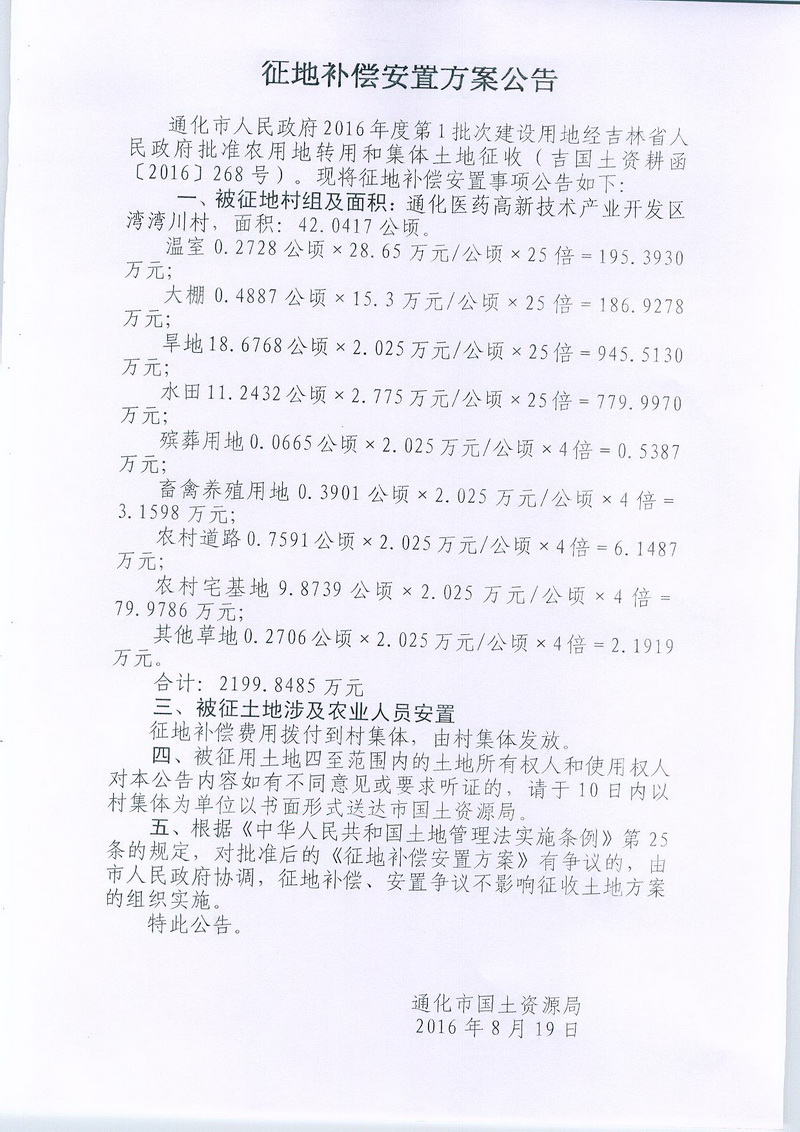 征地补偿安置方案公告

通化市人民政府2016年度第1批次建设用地经吉林省人民政府批准农用地转用和集体土地征收（吉国土资耕函〔2016〕268号）。现将征地补偿安置事项公告如下：

一、被征地村组及面积：通化医药高新技术产业开发区湾湾川村，面积：42.0417公顷。

温室0.2728公顷×28.65万元/公顷×25倍=195.3930万元；

大棚0.4887公顷×15.3万元/公顷×25倍=186.9278万元；

旱地18.6768公顷×2.025万元/公顷×25倍=945.5130万元；

水田11.2432公顷×2.775万元/公顷×25倍=779.9970万元；

殡葬用地0.0665公顷×2.025万元/公顷×4倍=0.5387万元；

畜禽养殖用地0.3901公顷×2.025万元/公顷×4倍=3.1598万元；

农村道路0.7591公顷×2.025万元/公顷×4倍=6.1487万元；

农村宅基地9.8739公顷×2.025万元/公顷×4倍=79.9786万元；

其他草地0.2706公顷×2.025万元/公顷×4倍=2.1919万元。

合计：2199.8485万元

三、被征土地涉及农业人员安置

征地补偿费用拨付到村集体，由村集体发放。

四、被征用土地四至范围内的土地所有权人和使用权人对本公告内容如有不同意见或要求听证的，请于10日内以村集体为单位以书面形式送达市国土资源局。

五、根据《中华人民共和国土地管理法实施条例》第25条的规定，对批准后的《征地补偿安置方案》有争议的，由市人民政府协调，征地补偿、安置争议不影响征收土地方案的组织实施。

特此公告。

通化市国土资源局
2016年8月19日